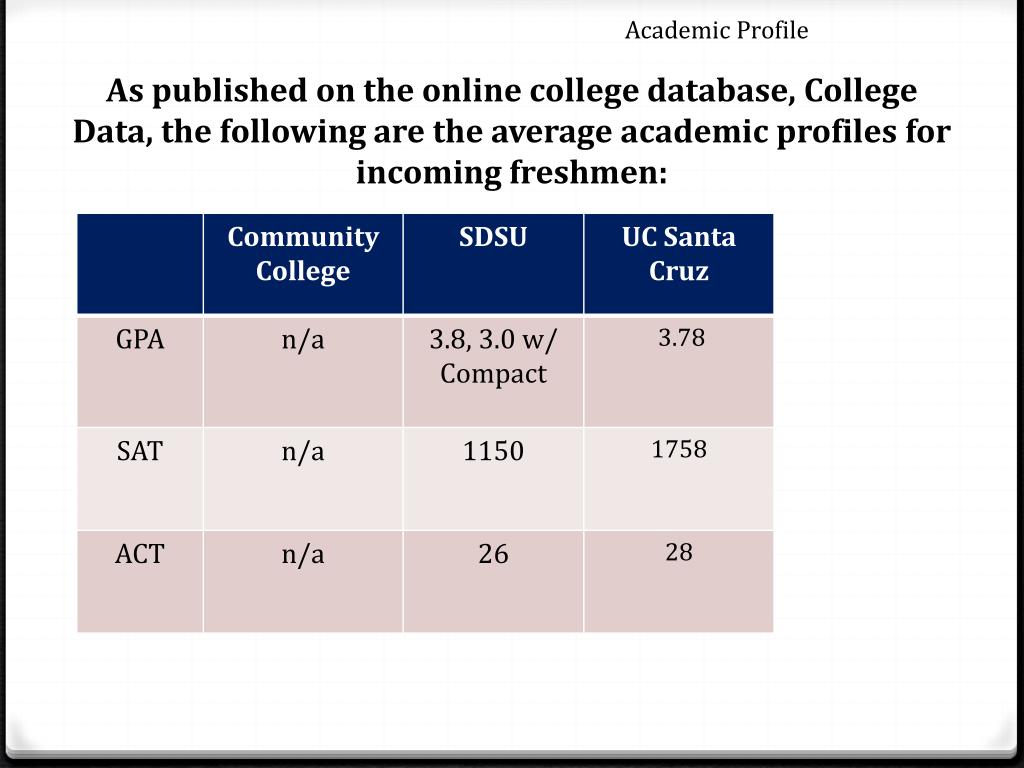 Academic Profile

As published on the online college database, College Data, the following are the average academic profiles for incoming freshmen:

| | Community College | SDSU | UC Santa Cruz |
|---|---|---|---|
| GPA | n/a | 3.8, 3.0 w/ Compact | 3.78 |
| SAT | n/a | 1150 | 1758 |
| ACT | n/a | 26 | 28 |